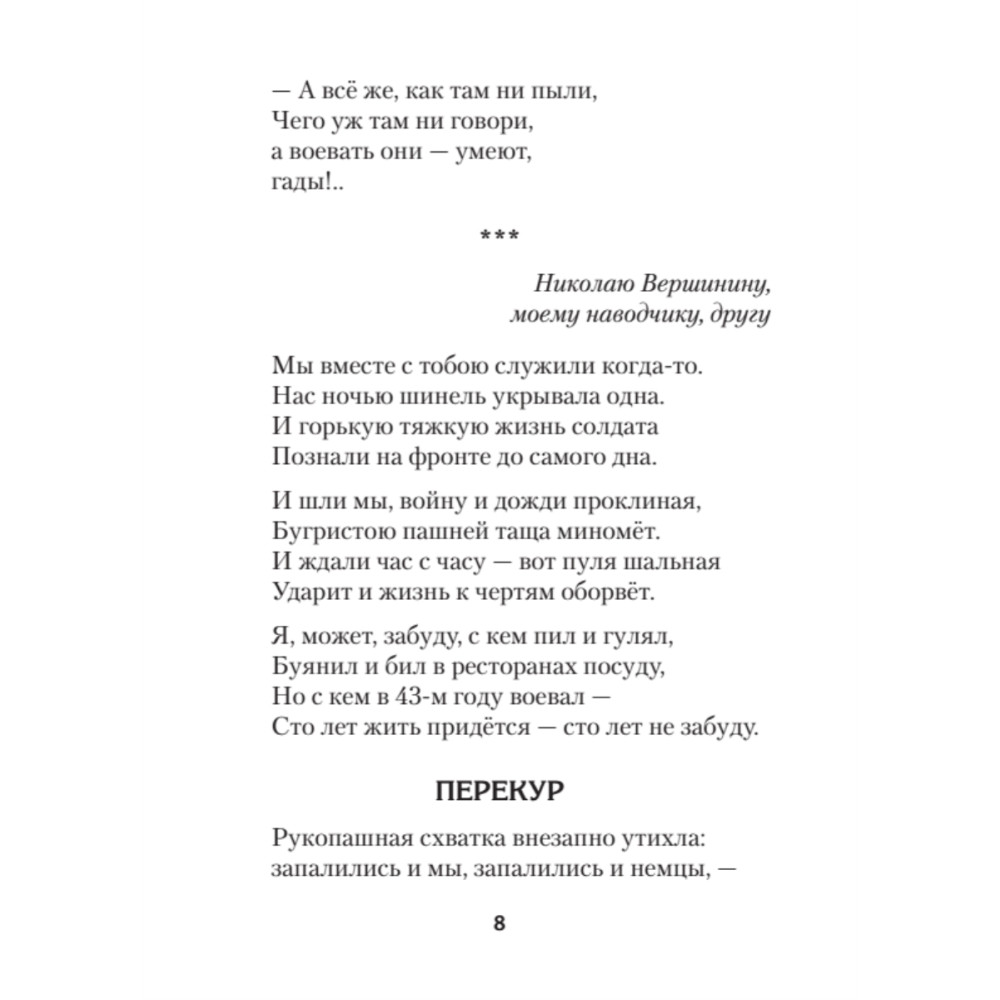 — А всё же, как там ни пыли,
Чего уж там ни говори,
а воевать они — умеют,
гады!..

***

Николаю Вершинину,
моему наводчику, другу

Мы вместе с тобою служили когда-то.
Нас ночью шинель укрывала одна.
И горькую тяжкую жизнь солдата
Познали на фронте до самого дна.

И шли мы, войну и дожди проклиная,
Бугристою пашней таща миномёт.
И ждали час с часу — вот пуля шальная
Ударит и жизнь к чертям оборвёт.

Я, может, забуду, с кем пил и гулял,
Буянил и бил в ресторанах посуду,
Но с кем в 43-м году воевал —
Сто лет жить придётся — сто лет не забуду.

ПЕРЕКУР

Рукопашная схватка внезапно утихла:
запалились и мы, запалились и немцы, —

8